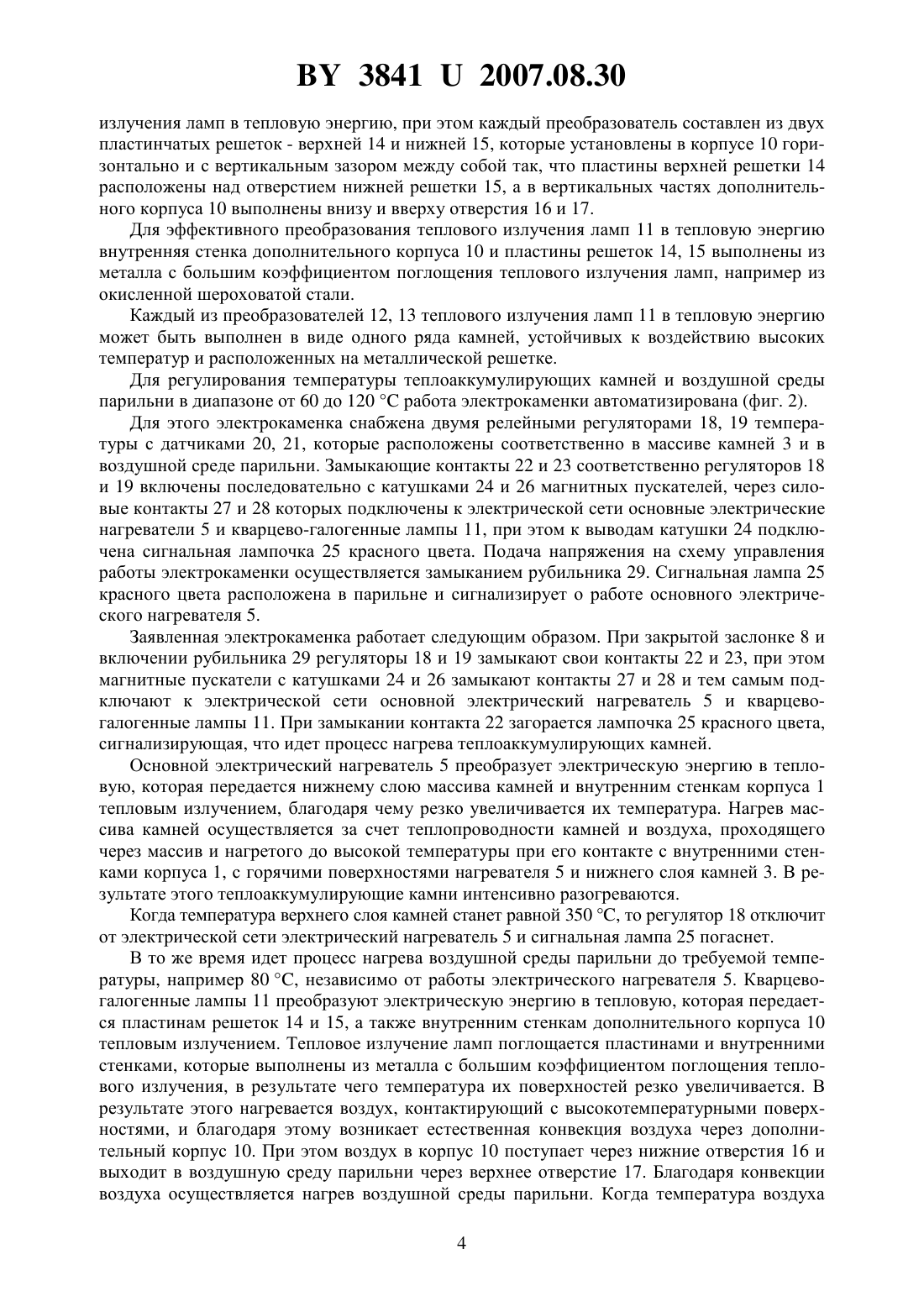 BY 3841 U 2007.08.30

излучения ламп в тепловую энергию, при этом каждый преобразователь составлен из двух пластинчатых решеток - верхней 14 и нижней 15, которые установлены в корпусе 10 горизонтально и с вертикальным зазором между собой так, что пластины верхней решетки 14 расположены над отверстием нижней решетки 15, а в вертикальных частях дополнительного корпуса 10 выполнены внизу и вверху отверстия 16 и 17.

Для эффективного преобразования теплового излучения ламп 11 в тепловую энергию внутренняя стенка дополнительного корпуса 10 и пластины решеток 14, 15 выполнены из металла с большим коэффициентом поглощения теплового излучения ламп, например из окисленной шероховатой стали.

Каждый из преобразователей 12, 13 теплового излучения ламп 11 в тепловую энергию может быть выполнен в виде одного ряда камней, устойчивых к воздействию высоких температур и расположенных на металлической решетке.

Для регулирования температуры теплоаккумулирующих камней и воздушной среды парильни в диапазоне от 60 до 120 °С работа электрокаменки автоматизирована (фиг. 2).

Для этого электрокаменка снабжена двумя релейными регуляторами 18, 19 температуры с датчиками 20, 21, которые расположены соответственно в массиве камней 3 и в воздушной среде парильни. Замыкающие контакты 22 и 23 соответственно регуляторов 18 и 19 включены последовательно с катушками 24 и 26 магнитных пускателей, через силовые контакты 27 и 28 которых подключены к электрической сети основные электрические нагреватели 5 и кварцево-галогенные лампы 11, при этом к выводам катушки 24 подключена сигнальная лампочка 25 красного цвета. Подача напряжения на схему управления работы электрокаменки осуществляется замыканием рубильника 29. Сигнальная лампа 25 красного цвета расположена в парильне и сигнализирует о работе основного электрического нагревателя 5.

Заявленная электрокаменка работает следующим образом. При закрытой заслонке 8 и включении рубильника 29 регуляторы 18 и 19 замыкают свои контакты 22 и 23, при этом магнитные пускатели с катушками 24 и 26 замыкают контакты 27 и 28 и тем самым подключают к электрической сети основной электрический нагреватель 5 и кварцево-галогенные лампы 11. При замыкании контакта 22 загорается лампочка 25 красного цвета, сигнализирующая, что идет процесс нагрева теплоаккумулирующих камней.

Основной электрический нагреватель 5 преобразует электрическую энергию в тепловую, которая передается нижнему слою массива камней и внутренним стенкам корпуса 1 тепловым излучением, благодаря чему резко увеличивается их температура. Нагрев массива камней осуществляется за счет теплопроводности камней и воздуха, проходящего через массив и нагретого до высокой температуры при его контакте с внутренними стенками корпуса 1, с горячими поверхностями нагревателя 5 и нижнего слоя камней 3. В результате этого теплоаккумулирующие камни интенсивно разогреваются.

Когда температура верхнего слоя камней станет равной 350 °С, то регулятор 18 отключит от электрической сети электрический нагреватель 5 и сигнальная лампа 25 погаснет.

В то же время идет процесс нагрева воздушной среды парильни до требуемой температуры, например 80 °С, независимо от работы электрического нагревателя 5. Кварцево-галогенные лампы 11 преобразуют электрическую энергию в тепловую, которая передается пластинам решеток 14 и 15, а также внутренним стенкам дополнительного корпуса 10 тепловым излучением. Тепловое излучение ламп поглощается пластинами и внутренними стенками, которые выполнены из металла с большим коэффициентом поглощения теплового излучения, в результате чего температура их поверхностей резко увеличивается. В результате этого нагревается воздух, контактирующий с высокотемпературными поверхностями, и благодаря этому возникает естественная конвекция воздуха через дополнительный корпус 10. При этом воздух в корпус 10 поступает через нижние отверстия 16 и выходит в воздушную среду парильни через верхнее отверстие 17. Благодаря конвекции воздуха осуществляется нагрев воздушной среды парильни. Когда температура воздуха

4